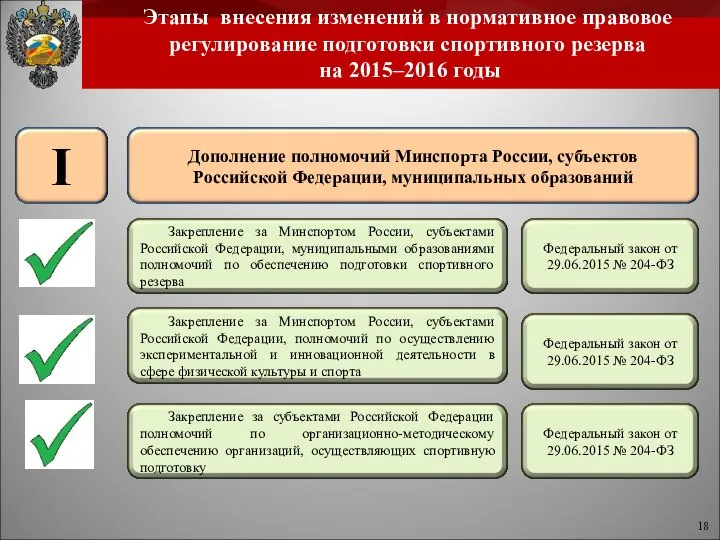 Этапы внесения изменений в нормативное правовое регулирование подготовки спортивного резерва на 2015–2016 годы

I

Дополнение полномочий Минспорта России, субъектов Российской Федерации, муниципальных образований

Закрепление за Минспортом России, субъектами Российской Федерации, муниципальными образованиями полномочий по обеспечению подготовки спортивного резерва

Федеральный закон от 29.06.2015 № 204-ФЗ

Закрепление за Минспортом России, субъектами Российской Федерации, полномочий по осуществлению экспериментальной и инновационной деятельности в сфере физической культуры и спорта

Федеральный закон от 29.06.2015 № 204-ФЗ

Закрепление за субъектами Российской Федерации полномочий по организационно-методическому обеспечению организаций, осуществляющих спортивную подготовку

Федеральный закон от 29.06.2015 № 204-ФЗ

18